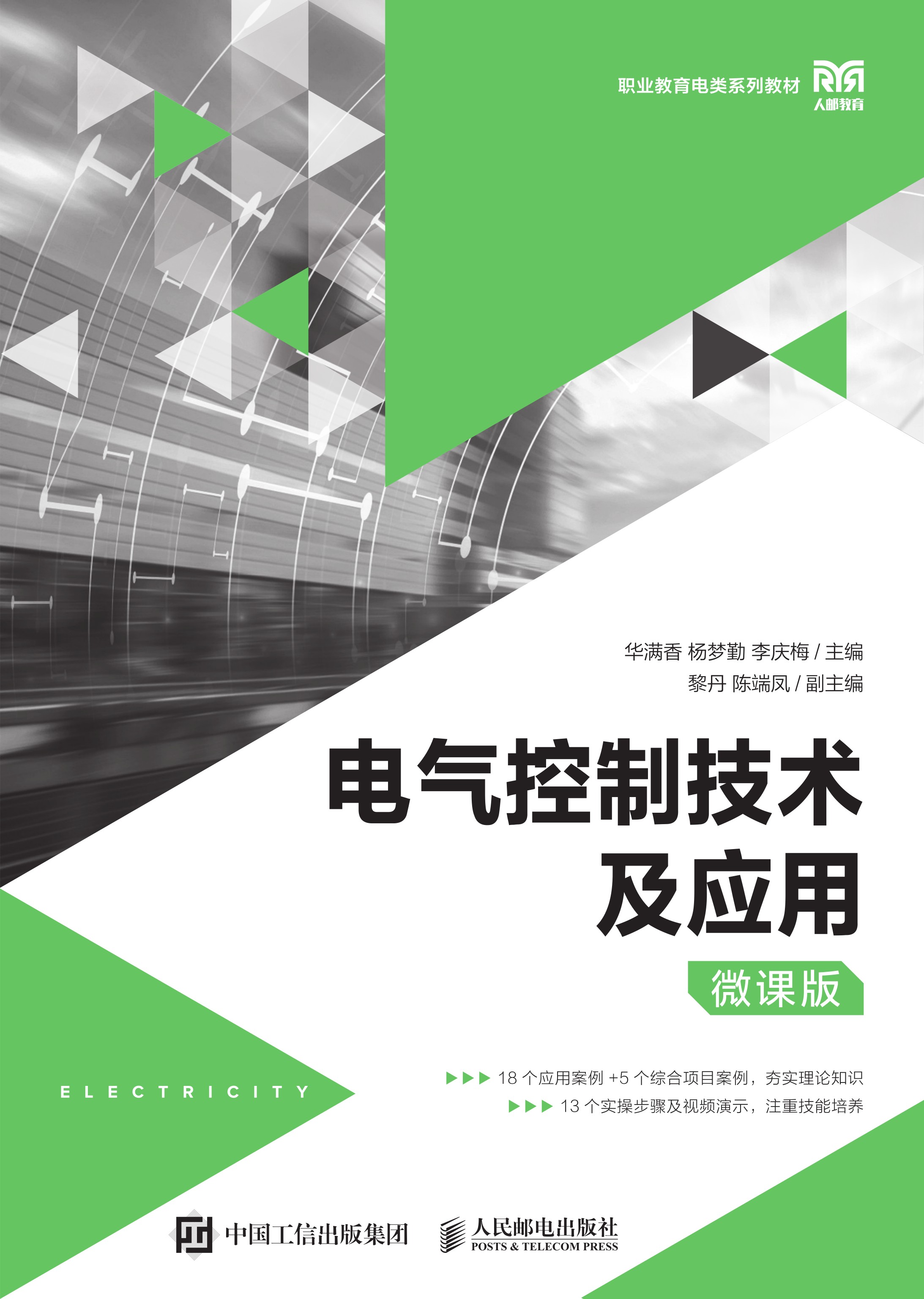 职业教育电类系列教材

人邮教育

华满香 杨梦勤 李庆梅 / 主编
黎丹 陈端凤 / 副主编

电气控制技术及应用

微课版

ELECTRICITY

18 个应用案例 +5 个综合项目案例，夯实理论知识
13 个实操步骤及视频演示，注重技能培养

中国工信出版集团

人民邮电出版社
POSTS & TELECOM PRESS